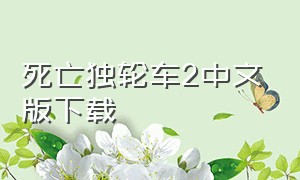 死亡独轮车2中文版下载